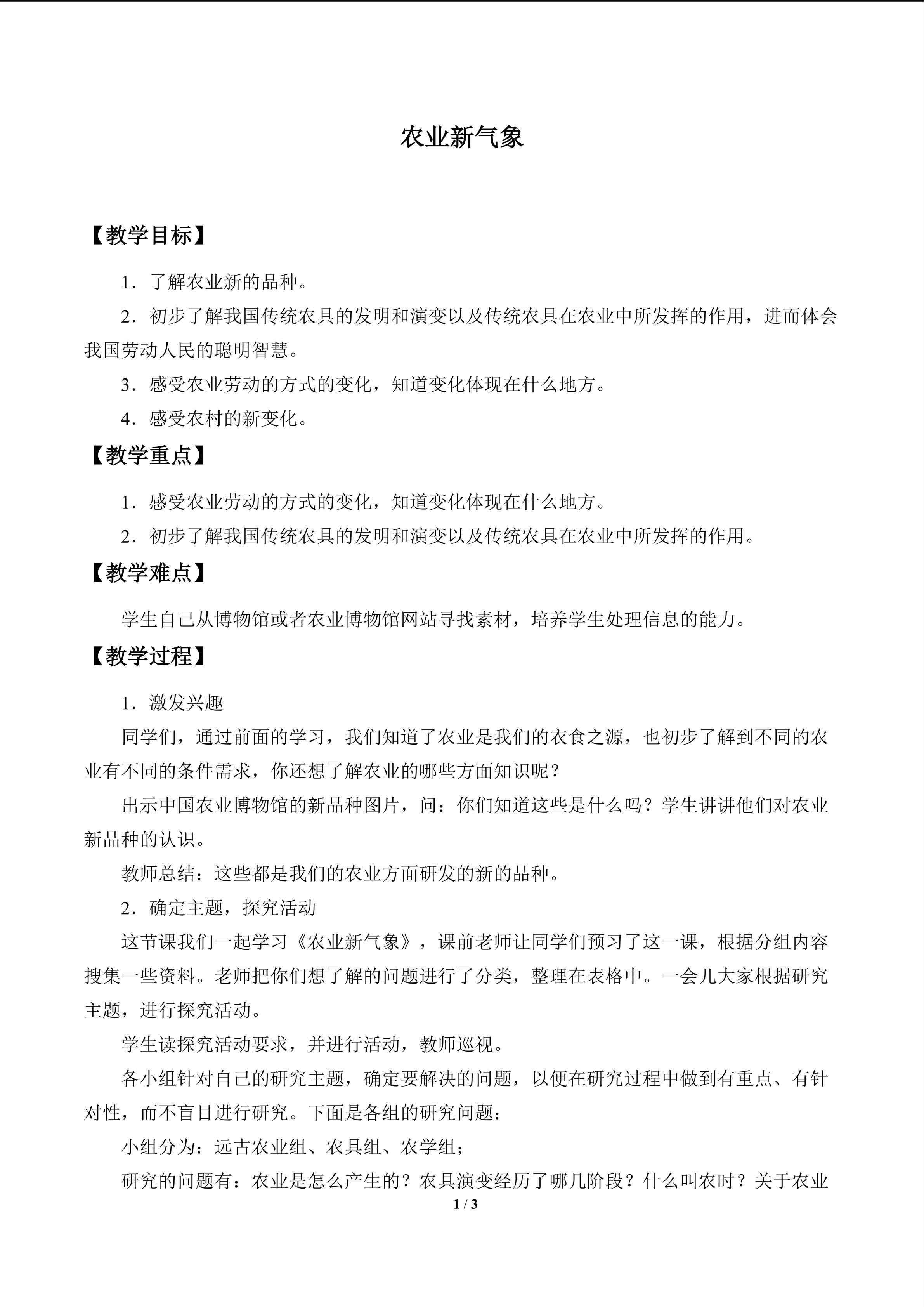 农业新气象

【教学目标】

1．了解农业新的品种。

2．初步了解我国传统农具的发明和演变以及传统农具在农业中所发挥的作用，进而体会我国劳动人民的聪明智慧。

3．感受农业劳动的方式的变化，知道变化体现在什么地方。

4．感受农村的新变化。

【教学重点】

1．感受农业劳动的方式的变化，知道变化体现在什么地方。

2．初步了解我国传统农具的发明和演变以及传统农具在农业中所发挥的作用。

【教学难点】

学生自己从博物馆或者农业博物馆网站寻找素材，培养学生处理信息的能力。

【教学过程】

1．激发兴趣

同学们，通过前面的学习，我们知道了农业是我们的衣食之源，也初步了解到不同的农业有不同的条件需求，你还想了解农业的哪些方面知识呢？

出示中国农业博物馆的新品种图片，问：你们知道这些是什么吗？学生讲讲他们对农业新品种的认识。

教师总结：这些都是我们的农业方面研发的新的品种。

2．确定主题，探究活动

这节课我们一起学习《农业新气象》，课前老师让同学们预习了这一课，根据分组内容搜集一些资料。老师把你们想了解的问题进行了分类，整理在表格中。一会儿大家根据研究主题，进行探究活动。

学生读探究活动要求，并进行活动，教师巡视。

各小组针对自己的研究主题，确定要解决的问题，以便在研究过程中做到有重点、有针对性，而不盲目进行研究。下面是各组的研究问题：

小组分为：远古农业组、农具组、农学组；

研究的问题有：农业是怎么产生的？农具演变经历了哪几阶段？什么叫农时？关于农业

1 / 3